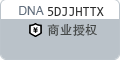 DNA 5DJJHTTX

¥ 商业授权